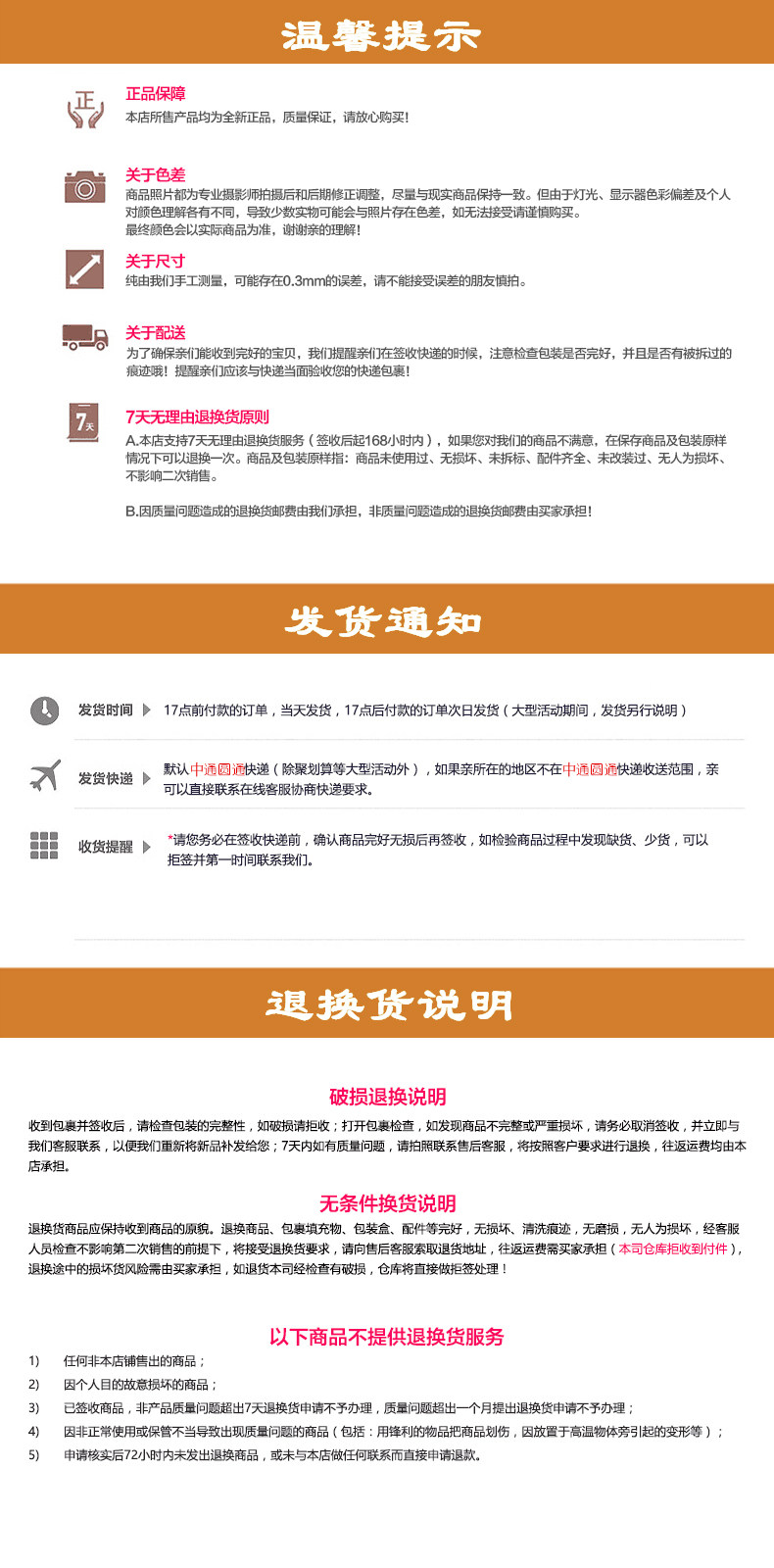 温馨提示

正

正品保障
本店所售产品均为全新正品，质量保证，请放心购买！

关于色差
商品照片都为专业摄影师拍摄后和后期修正调整，尽量与现实商品保持一致。但由于灯光、显示器色彩偏差及个人对颜色理解各有不同，导致少数实物可能会与照片存在色差，如无法接受请谨慎购买。
最终颜色会以实际商品为准，谢谢亲的理解！

关于尺寸
纯由我们手工测量，可能存在0.3mm的误差，请不能接受误差的朋友慎拍。

关于配送
为了确保亲们能收到完好的宝贝，我们提醒亲们在签收快递的时候，注意检查包装是否完好，并且是否有被拆过的痕迹哦！提醒亲们应该与快递当面验收您的快递包裹！

7天

7天无理由退换货原则
A.本店支持7天无理由退换货服务（签收后起168小时内），如果您对我们的商品不满意，在保存商品及包装原样情况下可以退换一次。商品及包装原样指：商品未使用过、无损坏、未拆标、配件齐全、未改装过、无人为损坏、不影响二次销售。

B.因质量问题造成的退换货邮费由我们承担，非质量问题造成的退换货邮费由买家承担！

发货通知

发货时间 17点前付款的订单，当天发货，17点后付款的订单次日发货（大型活动期间，发货另行说明）

发货快递 默认中通圆通快递（除聚划算等大型活动外），如果亲所在的地区不在中通圆通快递收送范围，亲可以直接联系在线客服协商快递要求。

收货提醒 *请您务必在签收快递前，确认商品完好无损后再签收，如检验商品过程中发现缺货、少货，可以拒签并第一时间联系我们。

退换货说明

破损退换说明
收到包裹并签收后，请检查包装的完整性，如破损请拒收；打开包裹检查，如发现商品不完整或严重损坏，请务必取消签收，并立即与我们客服联系，以便我们重新将新品补发给您；7天内如有质量问题，请拍照联系售后客服，将按照客户要求进行退换，往返运费均由本店承担。

无条件换货说明
退换货商品应保持收到商品的原貌。退换商品、包裹填充物、包装盒、配件等完好，无损坏、清洗痕迹，无磨损，无人为损坏，经客服人员检查不影响第二次销售的前提下，将接受退换货要求，请向售后客服索取退货地址，往返运费需买家承担（本司仓库拒收到付件），退换途中的损坏货风险需由买家承担，如退货本司经检查有破损，仓库将直接做拒签处理！

以下商品不提供退换货服务
1) 任何非本店铺售出的商品；
2) 因个人目的故意损坏的商品；
3) 已签收商品，非产品质量问题超出7天退换货申请不予办理，质量问题超出一个月提出退换货申请不予办理；
4) 因非正常使用或保管不当导致出现质量问题的商品（包括：用锋利的物品把商品划伤，因放置于高温物体旁引起的变形等）；
5) 申请核实后72小时内未发出退换商品，或未与本店做任何联系而直接申请退款。